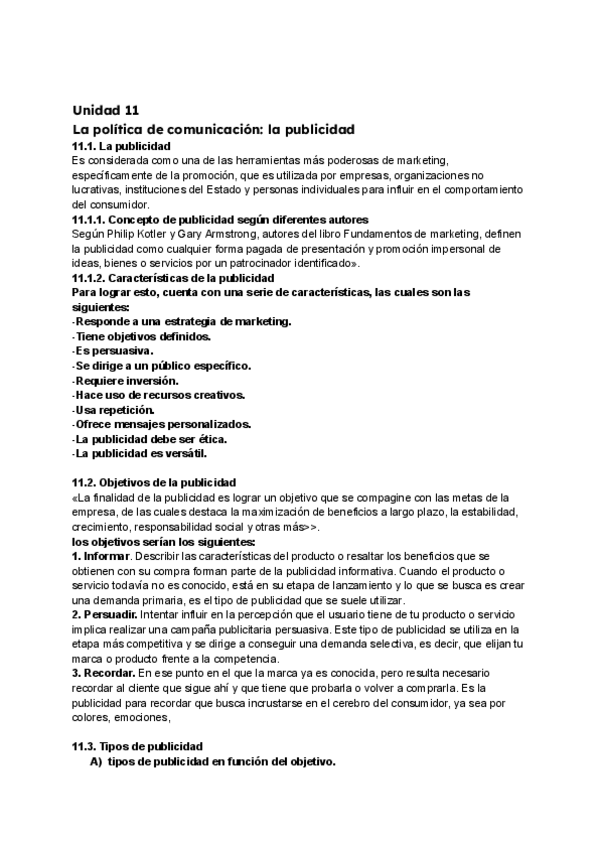 Unidad 11
La política de comunicación: la publicidad
11.1. La publicidad
Es considerada como una de las herramientas más poderosas de marketing, específicamente de la promoción, que es utilizada por empresas, organizaciones no lucrativas, instituciones del Estado y personas individuales para influir en el comportamiento del consumidor.
11.1.1. Concepto de publicidad según diferentes autores
Según Philip Kotler y Gary Armstrong, autores del libro Fundamentos de marketing, definen la publicidad como cualquier forma pagada de presentación y promoción impersonal de ideas, bienes o servicios por un patrocinador identificado».
11.1.2. Características de la publicidad
Para lograr esto, cuenta con una serie de características, las cuales son las siguientes:
-Responde a una estrategia de marketing.
-Tiene objetivos definidos.
-Es persuasiva.
-Se dirige a un público específico.
-Requiere inversión.
-Hace uso de recursos creativos.
-Usa repetición.
-Ofrece mensajes personalizados.
-La publicidad debe ser ética.
-La publicidad es versátil.

11.2. Objetivos de la publicidad
«La finalidad de la publicidad es lograr un objetivo que se compagine con las metas de la empresa, de las cuales destaca la maximización de beneficios a largo plazo, la estabilidad, crecimiento, responsabilidad social y otras más>>.
los objetivos serían los siguientes:
1. Informar. Describir las características del producto o resaltar los beneficios que se obtienen con su compra forman parte de la publicidad informativa. Cuando el producto o servicio todavía no es conocido, está en su etapa de lanzamiento y lo que se busca es crear una demanda primaria, es el tipo de publicidad que se suele utilizar.
2. Persuadir. Intentar influir en la percepción que el usuario tiene de tu producto o servicio implica realizar una campaña publicitaria persuasiva. Este tipo de publicidad se utiliza en la etapa más competitiva y se dirige a conseguir una demanda selectiva, es decir, que elijan tu marca o producto frente a la competencia.
3. Recordar. En ese punto en el que la marca ya es conocida, pero resulta necesario recordar al cliente que sigue ahí y que tiene que probarla o volver a comprarla. Es la publicidad para recordar que busca incrustarse en el cerebro del consumidor, ya sea por colores, emociones,

11.3. Tipos de publicidad
A) tipos de publicidad en función del objetivo.